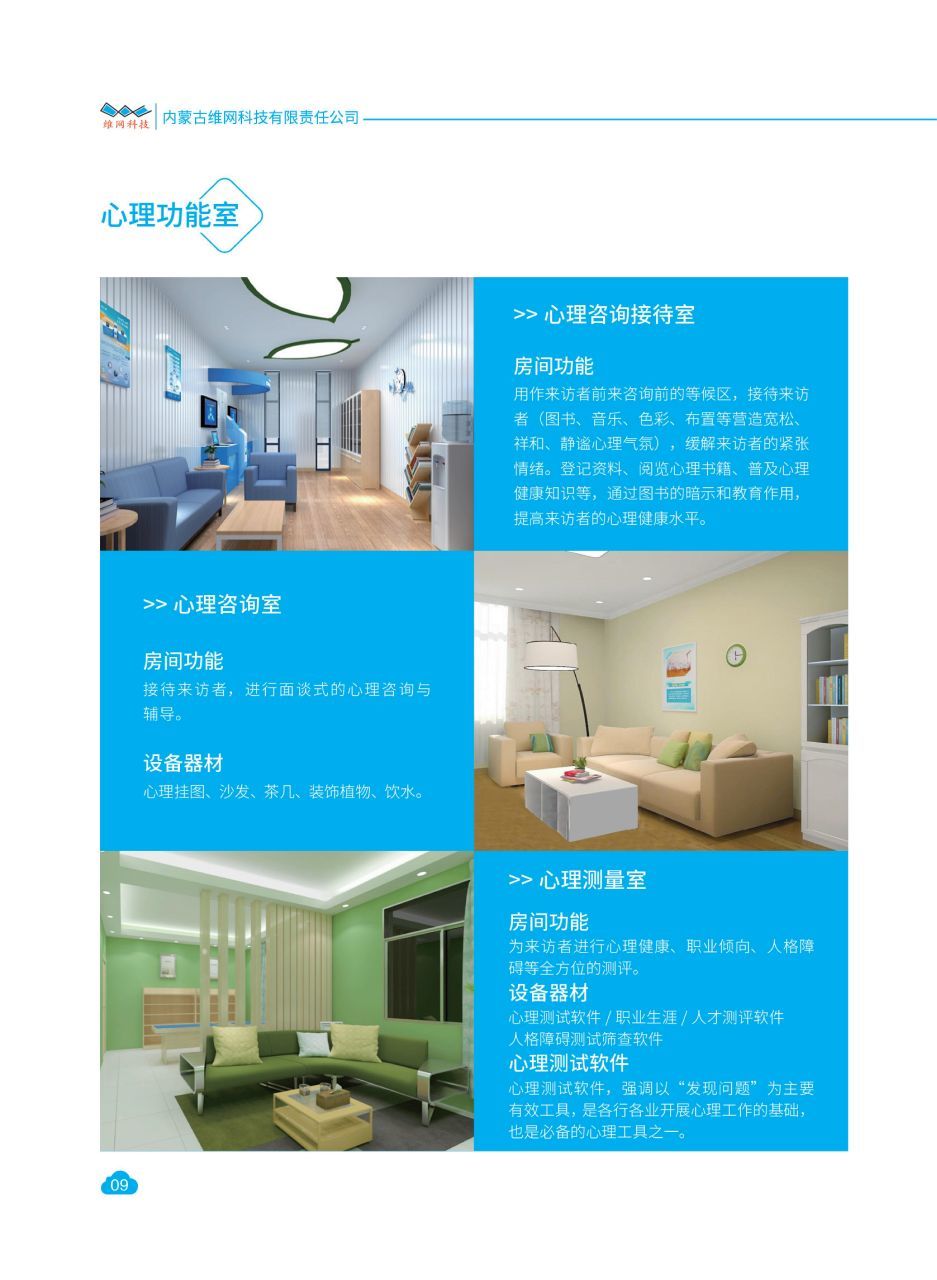 维网科技 内蒙古维网科技有限责任公司

心理功能室

>> 心理咨询接待室

房间功能

用作来访者前来咨询前的等候区，接待来访者（图书、音乐、色彩、布置等营造宽松、祥和、静谧心理气氛），缓解来访者的紧张情绪。登记资料、阅览心理书籍、普及心理健康知识等，通过图书的暗示和教育作用，提高来访者的心理健康水平。

>> 心理咨询室

房间功能

接待来访者，进行面谈式的心理咨询与辅导。

设备器材

心理挂图、沙发、茶几、装饰植物、饮水。

>> 心理测量室

房间功能

为来访者进行心理健康、职业倾向、人格障碍等全方位的测评。

设备器材

心理测试软件 / 职业生涯 / 人才测评软件

人格障碍测试筛查软件

心理测试软件

心理测试软件，强调以“发现问题”为主要有效工具，是各行各业开展心理工作的基础，也是必备的心理工具之一。

09